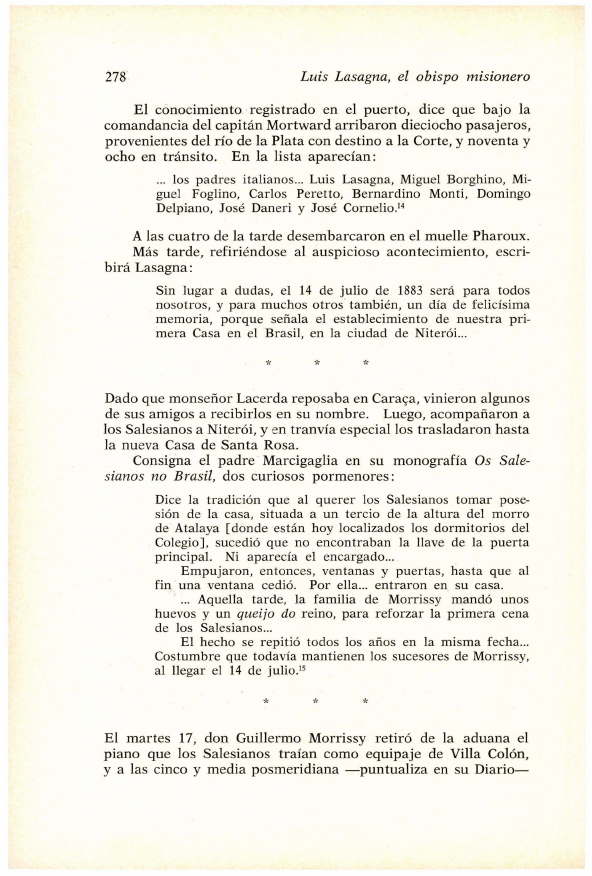 278 Luis Lasagna, el obispo misionero

El conocimiento registrado en el puerto, dice que bajo la comandancia del capitán Mortward arribaron dieciocho pasajeros, provenientes del río de la Plata con destino a la Corte, y noventa y ocho en tránsito. En la lista aparecían:

... los padres italianos... Luis Lasagna, Miguel Borghino, Miguel Foglino, Carlos Peretto, Bernardino Monti, Domingo Delpiano, José Daneri y José Cornelio.$^{14}$

A las cuatro de la tarde desembarcaron en el muelle Pharoux.
Más tarde, refiriéndose al auspicioso acontecimiento, escribirá Lasagna:

Sin lugar a dudas, el 14 de julio de 1883 será para todos nosotros, y para muchos otros también, un día de felicísima memoria, porque señala el establecimiento de nuestra primera Casa en el Brasil, en la ciudad de Niterói...

* * *

Dado que monseñor Lacerda reposaba en Caraça, vinieron algunos de sus amigos a recibirlos en su nombre. Luego, acompañaron a los Salesianos a Niterói, y en tranvía especial los trasladaron hasta la nueva Casa de Santa Rosa.
Consigna el padre Marcigaglia en su monografía Os Salesianos no Brasil, dos curiosos pormenores:

Dice la tradición que al querer los Salesianos tomar posesión de la casa, situada a un tercio de la altura del morro de Atalaya [donde están hoy localizados los dormitorios del Colegio], sucedió que no encontraban la llave de la puerta principal. Ni aparecía el encargado...
Empujaron, entonces, ventanas y puertas, hasta que al fin una ventana cedió. Por ella... entraron en su casa.
... Aquella tarde, la familia de Morrissy mandó unos huevos y un queijo do reino, para reforzar la primera cena de los Salesianos...
El hecho se repitió todos los años en la misma fecha... Costumbre que todavía mantienen los sucesores de Morrissy, al llegar el 14 de julio.$^{15}$

* * *

El martes 17, don Guillermo Morrissy retiró de la aduana el piano que los Salesianos traían como equipaje de Villa Colón, y a las cinco y media posmeridiana —puntualiza en su Diario—